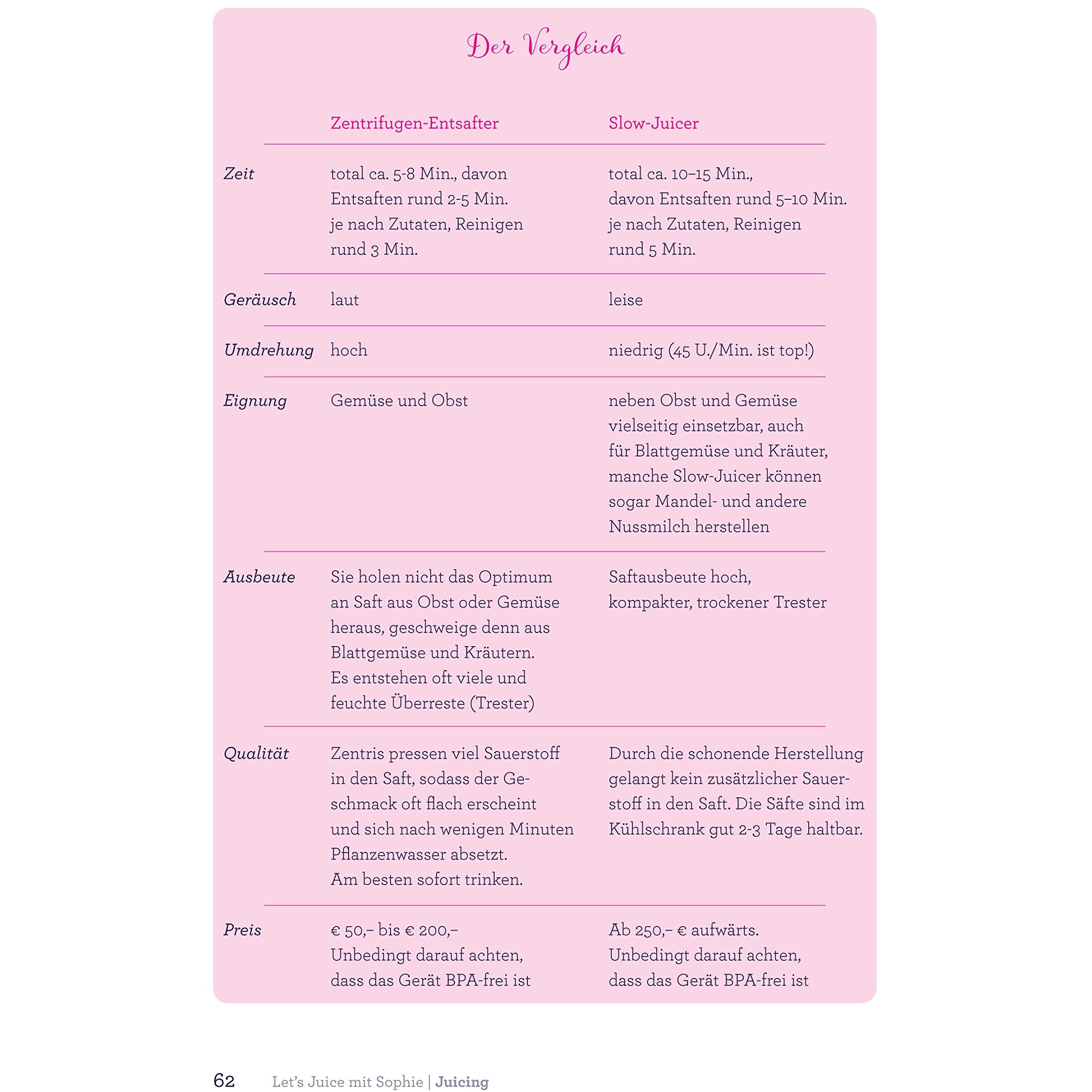 Der Vergleich

|  | Zentrifugen-Entsafter | Slow-Juicer |
|---|---|---|
| Zeit | total ca. 5-8 Min., davon Entsaften rund 2-5 Min. je nach Zutaten, Reinigen rund 3 Min. | total ca. 10–15 Min., davon Entsaften rund 5–10 Min. je nach Zutaten, Reinigen rund 5 Min. |
| Geräusch | laut | leise |
| Umdrehung | hoch | niedrig (45 U./Min. ist top!) |
| Eignung | Gemüse und Obst | neben Obst und Gemüse vielseitig einsetzbar, auch für Blattgemüse und Kräuter, manche Slow-Juicer können sogar Mandel- und andere Nussmilch herstellen |
| Ausbeute | Sie holen nicht das Optimum an Saft aus Obst oder Gemüse heraus, geschweige denn aus Blattgemüse und Kräutern. Es entstehen oft viele und feuchte Überreste (Trester) | Saftausbeute hoch, kompakter, trockener Trester |
| Qualität | Zentris pressen viel Sauerstoff in den Saft, sodass der Geschmack oft flach erscheint und sich nach wenigen Minuten Pflanzenwasser absetzt. Am besten sofort trinken. | Durch die schonende Herstellung gelangt kein zusätzlicher Sauerstoff in den Saft. Die Säfte sind im Kühlschrank gut 2-3 Tage haltbar. |
| Preis | € 50,– bis € 200,– Unbedingt darauf achten, dass das Gerät BPA-frei ist | Ab 250,– € aufwärts. Unbedingt darauf achten, dass das Gerät BPA-frei ist |

62 Let's Juice mit Sophie | Juicing